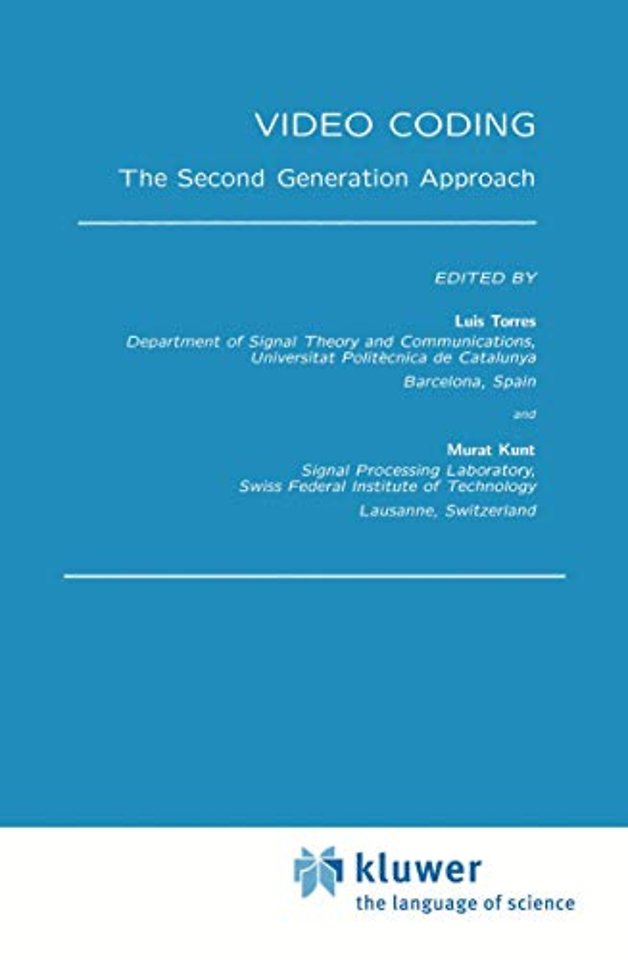 VIDEO CODING

The Second Generation Approach

EDITED BY

Luis Torres
Department of Signal Theory and Communications,
Universitat Politècnica de Catalunya
Barcelona, Spain

and

Murat Kunt
Signal Processing Laboratory,
Swiss Federal Institute of Technology
Lausanne, Switzerland

kluwer
the language of science